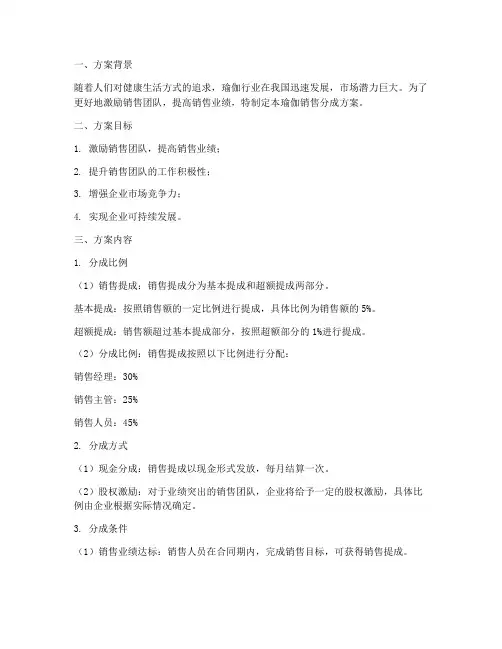 一、方案背景

随着人们对健康生活方式的追求，瑜伽行业在我国迅速发展，市场潜力巨大。为了更好地激励销售团队，提高销售业绩，特制定本瑜伽销售分成方案。

二、方案目标

1. 激励销售团队，提高销售业绩；

2. 提升销售团队的工作积极性；

3. 增强企业市场竞争力；

4. 实现企业可持续发展。

三、方案内容

1. 分成比例

（1）销售提成：销售提成分为基本提成和超额提成两部分。

基本提成：按照销售额的一定比例进行提成，具体比例为销售额的 5%。

超额提成：销售额超过基本提成部分，按照超额部分的 1%进行提成。

（2）分成比例：销售提成按照以下比例进行分配：

销售经理：30%

销售主管：25%

销售人员：45%

2. 分成方式

（1）现金分成：销售提成以现金形式发放，每月结算一次。

（2）股权激励：对于业绩突出的销售团队，企业将给予一定的股权激励，具体比例由企业根据实际情况确定。

3. 分成条件

（1）销售业绩达标：销售人员在合同期内，完成销售目标，可获得销售提成。